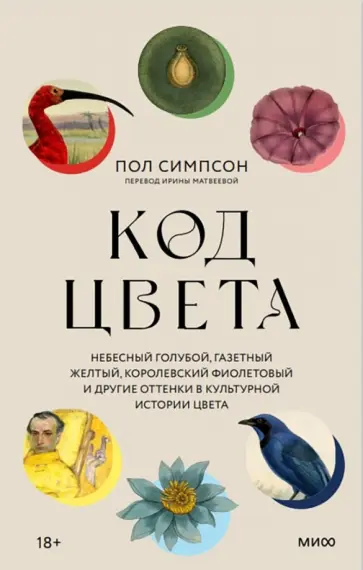 ПОЛ СИМПСОН
ПЕРЕВОД ИРИНЫ МАТВЕЕВОЙ

КОД
ЦВЕТА

НЕБЕСНЫЙ ГОЛУБОЙ, ГАЗЕТНЫЙ ЖЕЛТЫЙ, КОРОЛЕВСКИЙ ФИОЛЕТОВЫЙ И ДРУГИЕ ОТТЕНКИ В КУЛЬТУРНОЙ ИСТОРИИ ЦВЕТА

18+

МИФ